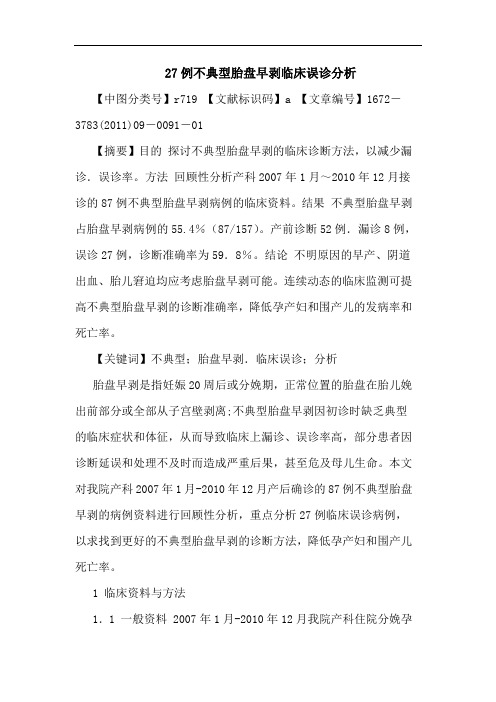 27例不典型胎盘早剥临床误诊分析

【中图分类号】r719 【文献标识码】a 【文章编号】1672－3783(2011)09－0091－01

【摘要】目的 探讨不典型胎盘早剥的临床诊断方法，以减少漏诊．误诊率。方法 回顾性分析产科2007年1月～2010年12月接诊的87例不典型胎盘早剥病例的临床资料。结果 不典型胎盘早剥占胎盘早剥病例的55.4%（87/157）。产前诊断52例．漏诊8例，误诊27例，诊断准确率为59．8%。结论 不明原因的早产、阴道出血、胎儿窘迫均应考虑胎盘早剥可能。连续动态的临床监测可提高不典型胎盘早剥的诊断准确率，降低孕产妇和围产儿的发病率和死亡率。

【关键词】不典型；胎盘早剥．临床误诊；分析

胎盘早剥是指妊娠20周后或分娩期，正常位置的胎盘在胎儿娩出前部分或全部从子宫壁剥离;不典型胎盘早剥因初诊时缺乏典型的临床症状和体征，从而导致临床上漏诊、误诊率高，部分患者因诊断延误和处理不及时而造成严重后果，甚至危及母儿生命。本文对我院产科2007年1月-2010年12月产后确诊的87例不典型胎盘早剥的病例资料进行回顾性分析，重点分析27例临床误诊病例，以求找到更好的不典型胎盘早剥的诊断方法，降低孕产妇和围产儿死亡率。

1 临床资料与方法

1．1 一般资料 2007年1月-2010年12月我院产科住院分娩孕